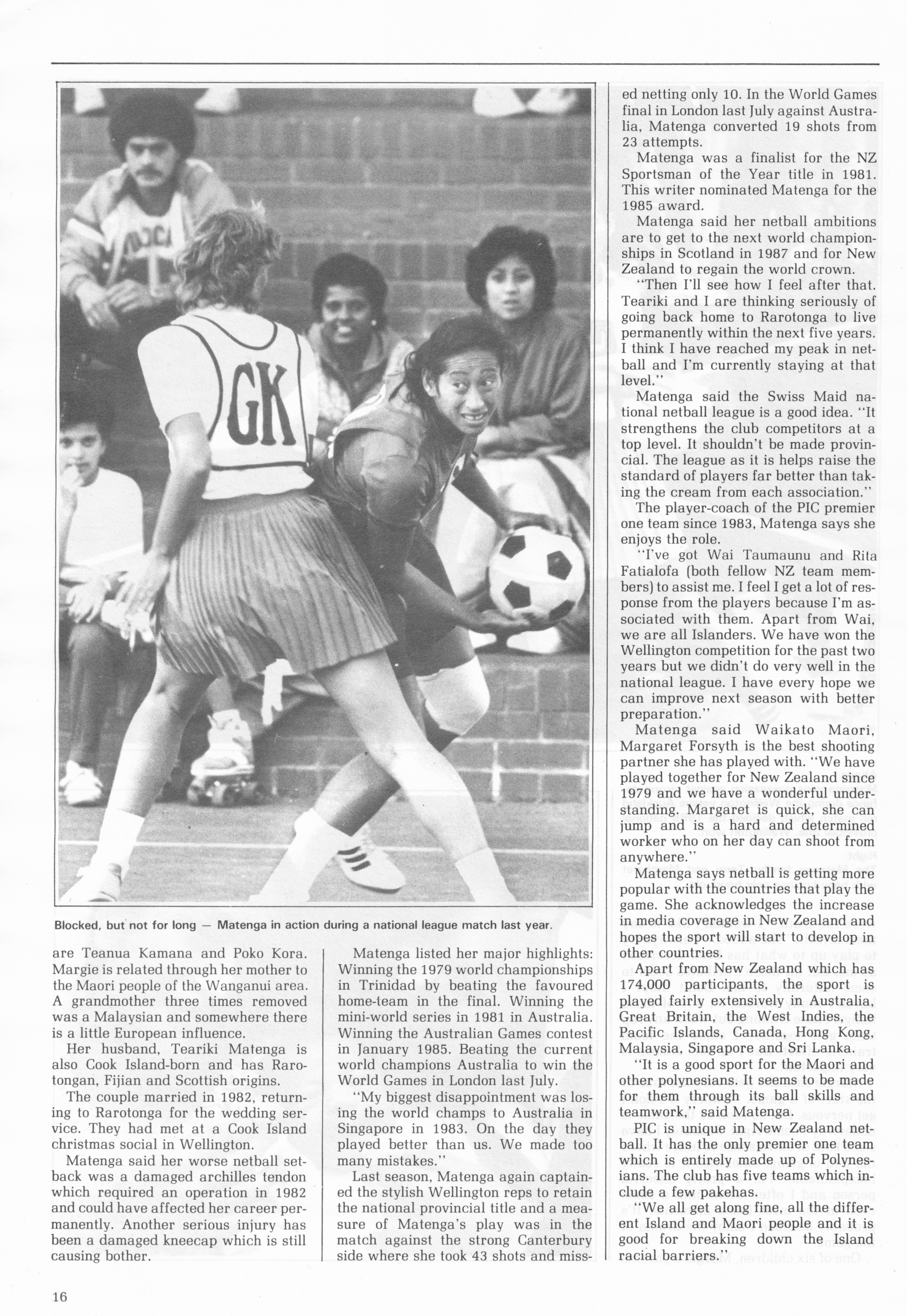 GK

Blocked, but not for long — Matenga in action during a national league match last year.

are Teanua Kamana and Poko Kora. Margie is related through her mother to the Maori people of the Wanganui area. A grandmother three times removed was a Malaysian and somewhere there is a little European influence.

Her husband, Teariki Matenga is also Cook Island-born and has Rarotongan, Fijian and Scottish origins.

The couple married in 1982, returning to Rarotonga for the wedding service. They had met at a Cook Island christmas social in Wellington.

Matenga said her worse netball setback was a damaged archilles tendon which required an operation in 1982 and could have affected her career permanently. Another serious injury has been a damaged kneecap which is still causing bother.

Matenga listed her major highlights: Winning the 1979 world championships in Trinidad by beating the favoured home-team in the final. Winning the mini-world series in 1981 in Australia. Winning the Australian Games contest in January 1985. Beating the current world champions Australia to win the World Games in London last July.

"My biggest disappointment was losing the world champs to Australia in Singapore in 1983. On the day they played better than us. We made too many mistakes."

Last season, Matenga again captained the stylish Wellington reps to retain the national provincial title and a measure of Matenga's play was in the match against the strong Canterbury side where she took 43 shots and missed netting only 10. In the World Games final in London last July against Australia, Matenga converted 19 shots from 23 attempts.

Matenga was a finalist for the NZ Sportsman of the Year title in 1981. This writer nominated Matenga for the 1985 award.

Matenga said her netball ambitions are to get to the next world championships in Scotland in 1987 and for New Zealand to regain the world crown.

"Then I'll see how I feel after that. Teariki and I are thinking seriously of going back home to Rarotonga to live permanently within the next five years. I think I have reached my peak in netball and I'm currently staying at that level."

Matenga said the Swiss Maid national netball league is a good idea. "It strengthens the club competitors at a top level. It shouldn't be made provincial. The league as it is helps raise the standard of players far better than taking the cream from each association."

The player-coach of the PIC premier one team since 1983, Matenga says she enjoys the role.

"I've got Wai Taumaunu and Rita Fatialofa (both fellow NZ team members) to assist me. I feel I get a lot of response from the players because I'm associated with them. Apart from Wai, we are all Islanders. We have won the Wellington competition for the past two years but we didn't do very well in the national league. I have every hope we can improve next season with better preparation."

Matenga said Waikato Maori, Margaret Forsyth is the best shooting partner she has played with. "We have played together for New Zealand since 1979 and we have a wonderful understanding. Margaret is quick, she can jump and is a hard and determined worker who on her day can shoot from anywhere."

Matenga says netball is getting more popular with the countries that play the game. She acknowledges the increase in media coverage in New Zealand and hopes the sport will start to develop in other countries.

Apart from New Zealand which has 174,000 participants, the sport is played fairly extensively in Australia, Great Britain, the West Indies, the Pacific Islands, Canada, Hong Kong, Malaysia, Singapore and Sri Lanka.

"It is a good sport for the Maori and other polynesians. It seems to be made for them through its ball skills and teamwork," said Matenga.

PIC is unique in New Zealand netball. It has the only premier one team which is entirely made up of Polynesians. The club has five teams which include a few pakehas.

"We all get along fine, all the different Island and Maori people and it is good for breaking down the Island racial barriers."

16